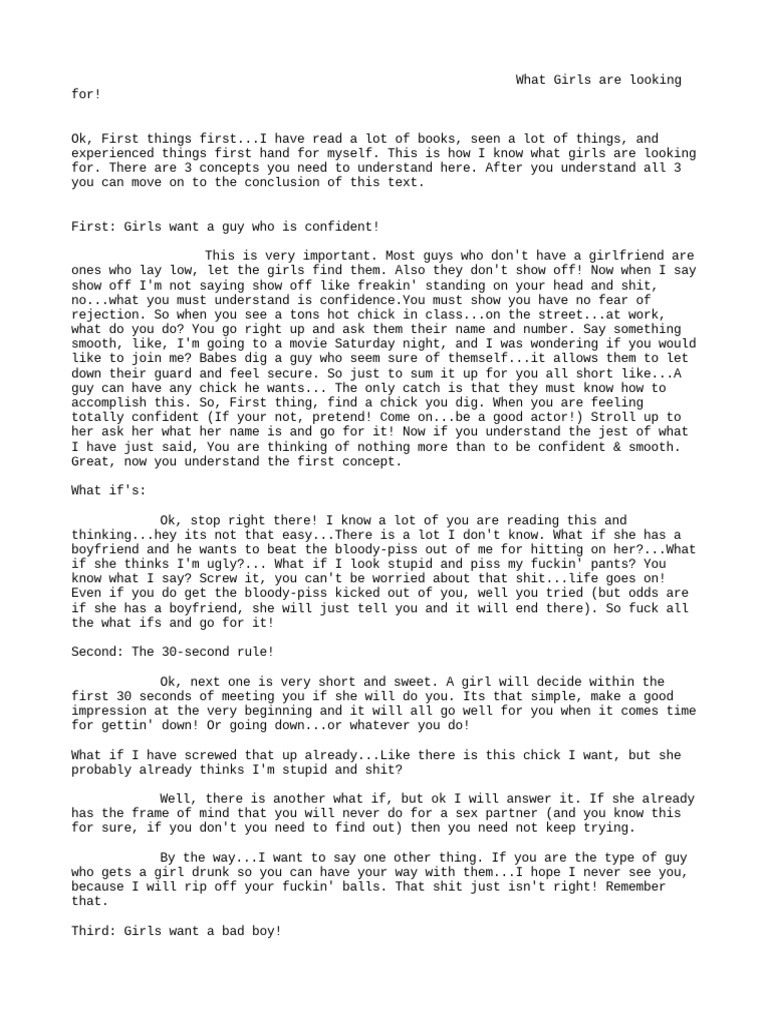 What Girls are looking for!

Ok, First things first...I have read a lot of books, seen a lot of things, and experienced things first hand for myself. This is how I know what girls are looking for. There are 3 concepts you need to understand here. After you understand all 3 you can move on to the conclusion of this text.

First: Girls want a guy who is confident!

This is very important. Most guys who don't have a girlfriend are ones who lay low, let the girls find them. Also they don't show off! Now when I say show off I'm not saying show off like freakin' standing on your head and shit, no...what you must understand is confidence.You must show you have no fear of rejection. So when you see a tons hot chick in class...on the street...at work, what do you do? You go right up and ask them their name and number. Say something smooth, like, I'm going to a movie Saturday night, and I was wondering if you would like to join me? Babes dig a guy who seem sure of themself...it allows them to let down their guard and feel secure. So just to sum it up for you all short like...A guy can have any chick he wants... The only catch is that they must know how to accomplish this. So, First thing, find a chick you dig. When you are feeling totally confident (If your not, pretend! Come on...be a good actor!) Stroll up to her ask her what her name is and go for it! Now if you understand the jest of what I have just said, You are thinking of nothing more than to be confident & smooth. Great, now you understand the first concept.

What if's:

Ok, stop right there! I know a lot of you are reading this and thinking...hey its not that easy...There is a lot I don't know. What if she has a boyfriend and he wants to beat the bloody-piss out of me for hitting on her?...What if she thinks I'm ugly?... What if I look stupid and piss my fuckin' pants? You know what I say? Screw it, you can't be worried about that shit...life goes on! Even if you do get the bloody-piss kicked out of you, well you tried (but odds are if she has a boyfriend, she will just tell you and it will end there). So fuck all the what ifs and go for it!

Second: The 30-second rule!

Ok, next one is very short and sweet. A girl will decide within the first 30 seconds of meeting you if she will do you. Its that simple, make a good impression at the very beginning and it will all go well for you when it comes time for gettin' down! Or going down...or whatever you do!

What if I have screwed that up already...Like there is this chick I want, but she probably already thinks I'm stupid and shit?

Well, there is another what if, but ok I will answer it. If she already has the frame of mind that you will never do for a sex partner (and you know this for sure, if you don't you need to find out) then you need not keep trying.

By the way...I want to say one other thing. If you are the type of guy who gets a girl drunk so you can have your way with them...I hope I never see you, because I will rip off your fuckin' balls. That shit just isn't right! Remember that.

Third: Girls want a bad boy!